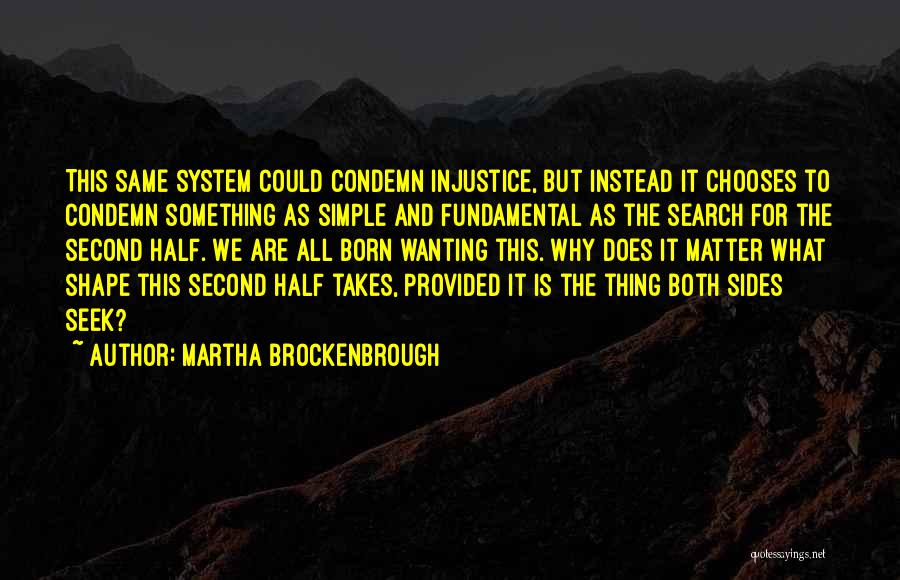 THIS SAME SYSTEM COULD CONDEMN INJUSTICE, BUT INSTEAD IT CHOOSES TO CONDEMN SOMETHING AS SIMPLE AND FUNDAMENTAL AS THE SEARCH FOR THE SECOND HALF. WE ARE ALL BORN WANTING THIS. WHY DOES IT MATTER WHAT SHAPE THIS SECOND HALF TAKES, PROVIDED IT IS THE THING BOTH SIDES SEEK?

~ AUTHOR: MARTHA BROCKENBROUGH

quotessayings.net